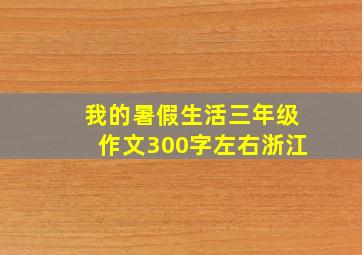 我的暑假生活三年级作文300字左右浙江